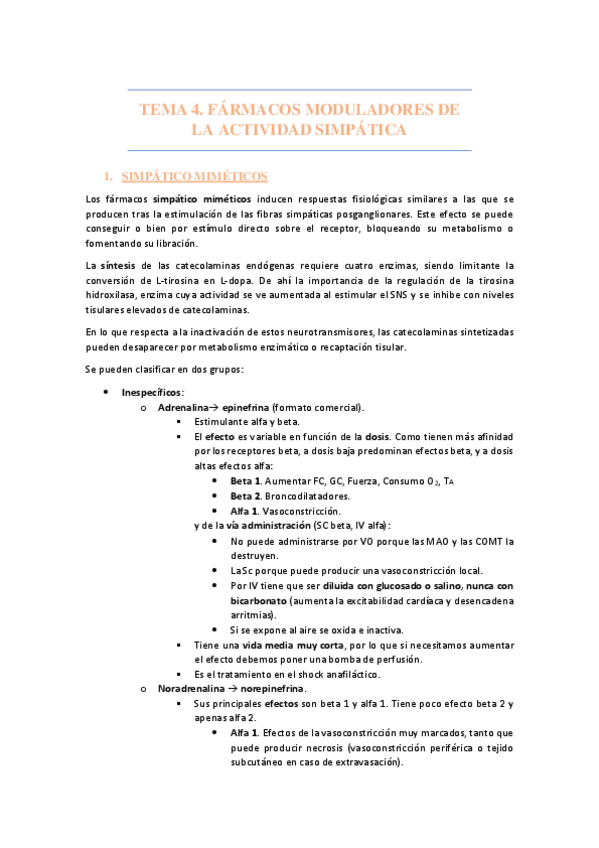 TEMA 4. FÁRMACOS MODULADORES DE LA ACTIVIDAD SIMPÁTICA

1. SIMPÁTICO MIMÉTICOS

Los fármacos simpático miméticos inducen respuestas fisiológicas similares a las que se producen tras la estimulación de las fibras simpáticas posganglionares. Este efecto se puede conseguir o bien por estímulo directo sobre el receptor, bloqueando su metabolismo o fomentando su libración.

La síntesis de las catecolaminas endógenas requiere cuatro enzimas, siendo limitante la conversión de L-tirosina en L-dopa. De ahí la importancia de la regulación de la tirosina hidroxilasa, enzima cuya actividad se ve aumentada al estimular el SNS y se inhibe con niveles tisulares elevados de catecolaminas.

En lo que respecta a la inactivación de estos neurotransmisores, las catecolaminas sintetizadas pueden desaparecer por metabolismo enzimático o recaptación tisular.

Se pueden clasificar en dos grupos:

• Inespecíficos:
o Adrenalina→ epinefrina (formato comercial).
▪ Estimulante alfa y beta.
▪ El efecto es variable en función de la dosis. Como tienen más afinidad por los receptores beta, a dosis baja predominan efectos beta, y a dosis altas efectos alfa:
• Beta 1. Aumentar FC, GC, Fuerza, Consumo $O_2$, $T_A$
• Beta 2. Broncodilatadores.
• Alfa 1. Vasoconstricción.
y de la vía administración (SC beta, IV alfa):
• No puede administrarse por VO porque las MAO y las COMT la destruyen.
• La Sc porque puede producir una vasoconstricción local.
• Por IV tiene que ser diluida con glucosado o salino, nunca con bicarbonato (aumenta la excitabilidad cardíaca y desencadena arritmias).
• Si se expone al aire se oxida e inactiva.
▪ Tiene una vida media muy corta, por lo que si necesitamos aumentar el efecto debemos poner una bomba de perfusión.
▪ Es el tratamiento en el shock anafiláctico.
o Noradrenalina → norepinefrina.
▪ Sus principales efectos son beta 1 y alfa 1. Tiene poco efecto beta 2 y apenas alfa 2.
• Alfa 1. Efectos de la vasoconstricción muy marcados, tanto que puede producir necrosis (vasoconstricción periférica o tejido subcutáneo en caso de extravasación).